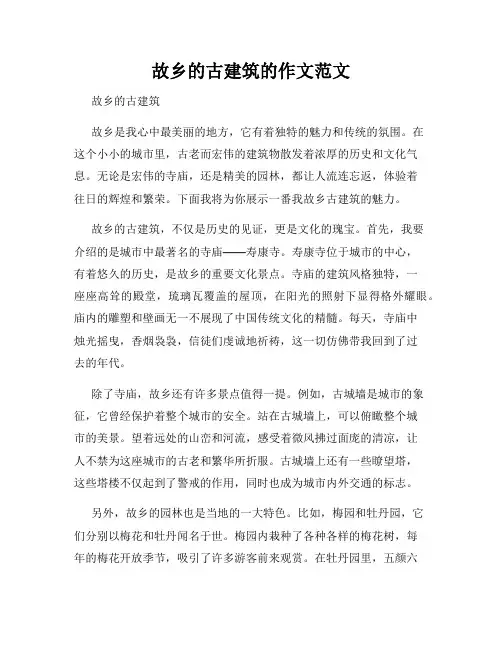 故乡的古建筑的作文范文

故乡的古建筑

故乡是我心中最美丽的地方，它有着独特的魅力和传统的氛围。在这个小小的城市里，古老而宏伟的建筑物散发着浓厚的历史和文化气息。无论是宏伟的寺庙，还是精美的园林，都让人流连忘返，体验着往日的辉煌和繁荣。下面我将为你展示一番我故乡古建筑的魅力。

故乡的古建筑，不仅是历史的见证，更是文化的瑰宝。首先，我要介绍的是城市中最著名的寺庙——寿康寺。寿康寺位于城市的中心，有着悠久的历史，是故乡的重要文化景点。寺庙的建筑风格独特，一座座高耸的殿堂，琉璃瓦覆盖的屋顶，在阳光的照射下显得格外耀眼。庙内的雕塑和壁画无一不展现了中国传统文化的精髓。每天，寺庙中烛光摇曳，香烟袅袅，信徒们虔诚地祈祷，这一切仿佛带我回到了过去的年代。

除了寺庙，故乡还有许多景点值得一提。例如，古城墙是城市的象征，它曾经保护着整个城市的安全。站在古城墙上，可以俯瞰整个城市的美景。望着远处的山峦和河流，感受着微风拂过面庞的清凉，让人不禁为这座城市的古老和繁华所折服。古城墙上还有一些瞭望塔，这些塔楼不仅起到了警戒的作用，同时也成为城市内外交通的标志。

另外，故乡的园林也是当地的一大特色。比如，梅园和牡丹园，它们分别以梅花和牡丹闻名于世。梅园内栽种了各种各样的梅花树，每年的梅花开放季节，吸引了许多游客前来观赏。在牡丹园里，五颜六